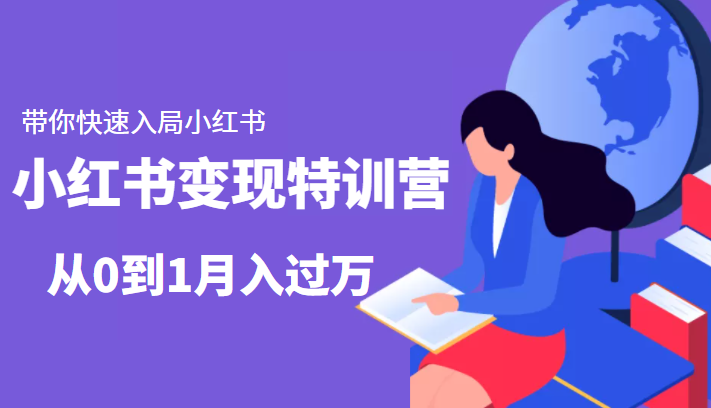 带你快速入局小红书

小红书变现特训营

从0到1月入过万